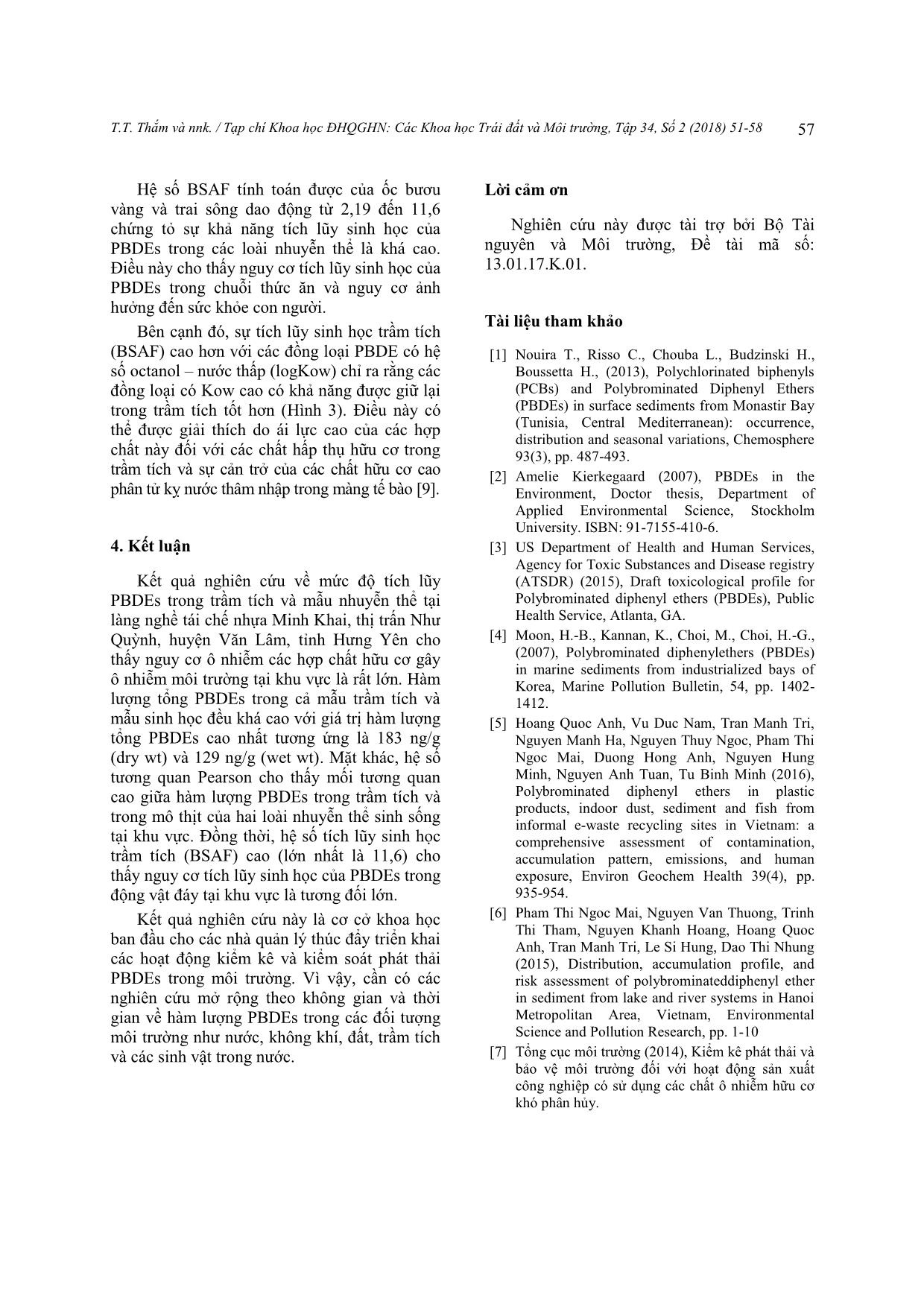 T.T. Thắm và nnk. / Tạp chí Khoa học ĐHQGHN: Các Khoa học Trái đất và Môi trường, Tập 34, Số 2 (2018) 51-58 57

Hệ số BSAF tính toán được của ốc bươu vàng và trai sông dao động từ 2,19 đến 11,6 chứng tỏ sự khả năng tích lũy sinh học của PBDEs trong các loài nhuyễn thể là khá cao. Điều này cho thấy nguy cơ tích lũy sinh học của PBDEs trong chuỗi thức ăn và nguy cơ ảnh hưởng đến sức khỏe con người.

Bên cạnh đó, sự tích lũy sinh học trầm tích (BSAF) cao hơn với các đồng loại PBDE có hệ số octanol – nước thấp (logKow) chỉ ra rằng các đồng loại có Kow cao có khả năng được giữ lại trong trầm tích tốt hơn (Hình 3). Điều này có thể được giải thích do ái lực cao của các hợp chất này đối với các chất hấp thụ hữu cơ trong trầm tích và sự cản trở của các chất hữu cơ cao phân tử kỵ nước thâm nhập trong màng tế bào [9].

4. Kết luận

Kết quả nghiên cứu về mức độ tích lũy PBDEs trong trầm tích và mẫu nhuyễn thể tại làng nghề tái chế nhựa Minh Khai, thị trấn Như Quỳnh, huyện Văn Lâm, tỉnh Hưng Yên cho thấy nguy cơ ô nhiễm các hợp chất hữu cơ gây ô nhiễm môi trường tại khu vực là rất lớn. Hàm lượng tổng PBDEs trong cả mẫu trầm tích và mẫu sinh học đều khá cao với giá trị hàm lượng tổng PBDEs cao nhất tương ứng là 183 ng/g (dry wt) và 129 ng/g (wet wt). Mặt khác, hệ số tương quan Pearson cho thấy mối tương quan cao giữa hàm lượng PBDEs trong trầm tích và trong mô thịt của hai loài nhuyễn thể sinh sống tại khu vực. Đồng thời, hệ số tích lũy sinh học trầm tích (BSAF) cao (lớn nhất là 11,6) cho thấy nguy cơ tích lũy sinh học của PBDEs trong động vật đáy tại khu vực là tương đối lớn.

Kết quả nghiên cứu này là cơ cở khoa học ban đầu cho các nhà quản lý thúc đẩy triển khai các hoạt động kiểm kê và kiểm soát phát thải PBDEs trong môi trường. Vì vậy, cần có các nghiên cứu mở rộng theo không gian và thời gian về hàm lượng PBDEs trong các đối tượng môi trường như nước, không khí, đất, trầm tích và các sinh vật trong nước.

Lời cảm ơn

Nghiên cứu này được tài trợ bởi Bộ Tài nguyên và Môi trường, Đề tài mã số: 13.01.17.K.01.

Tài liệu tham khảo

[1] Nouira T., Risso C., Chouba L., Budzinski H., Boussetta H., (2013), Polychlorinated biphenyls (PCBs) and Polybrominated Diphenyl Ethers (PBDEs) in surface sediments from Monastir Bay (Tunisia, Central Mediterranean): occurrence, distribution and seasonal variations, Chemosphere 93(3), pp. 487-493.

[2] Amelie Kierkegaard (2007), PBDEs in the Environment, Doctor thesis, Department of Applied Environmental Science, Stockholm University. ISBN: 91-7155-410-6.

[3] US Department of Health and Human Services, Agency for Toxic Substances and Disease registry (ATSDR) (2015), Draft toxicological profile for Polybrominated diphenyl ethers (PBDEs), Public Health Service, Atlanta, GA.

[4] Moon, H.-B., Kannan, K., Choi, M., Choi, H.-G., (2007), Polybrominated diphenylethers (PBDEs) in marine sediments from industrialized bays of Korea, Marine Pollution Bulletin, 54, pp. 1402-1412.

[5] Hoang Quoc Anh, Vu Duc Nam, Tran Manh Tri, Nguyen Manh Ha, Nguyen Thuy Ngoc, Pham Thi Ngoc Mai, Duong Hong Anh, Nguyen Hung Minh, Nguyen Anh Tuan, Tu Binh Minh (2016), Polybrominated diphenyl ethers in plastic products, indoor dust, sediment and fish from informal e-waste recycling sites in Vietnam: a comprehensive assessment of contamination, accumulation pattern, emissions, and human exposure, Environ Geochem Health 39(4), pp. 935-954.

[6] Pham Thi Ngoc Mai, Nguyen Van Thuong, Trinh Thi Tham, Nguyen Khanh Hoang, Hoang Quoc Anh, Tran Manh Tri, Le Si Hung, Dao Thi Nhung (2015), Distribution, accumulation profile, and risk assessment of polybrominateddiphenyl ether in sediment from lake and river systems in Hanoi Metropolitan Area, Vietnam, Environmental Science and Pollution Research, pp. 1-10

[7] Tổng cục môi trường (2014), Kiểm kê phát thải và bảo vệ môi trường đối với hoạt động sản xuất công nghiệp có sử dụng các chất ô nhiễm hữu cơ khó phân hủy.